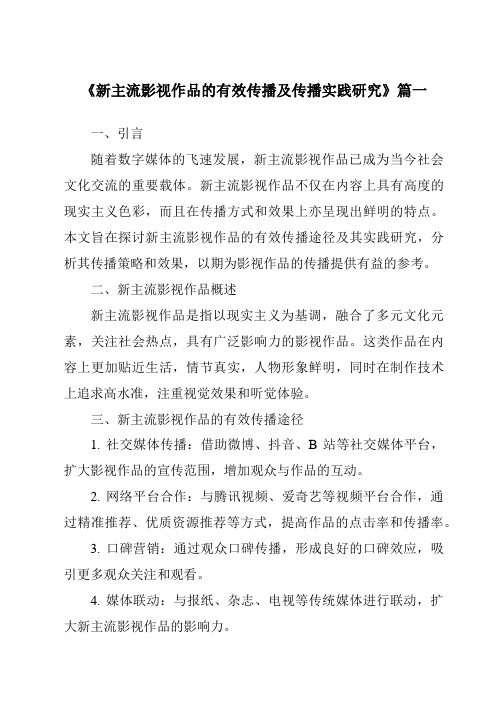 《新主流影视作品的有效传播及传播实践研究》篇一

一、引言

随着数字媒体的飞速发展，新主流影视作品已成为当今社会文化交流的重要载体。新主流影视作品不仅在内容上具有高度的现实主义色彩，而且在传播方式和效果上亦呈现出鲜明的特点。本文旨在探讨新主流影视作品的有效传播途径及其实践研究，分析其传播策略和效果，以期为影视作品的传播提供有益的参考。

二、新主流影视作品概述

新主流影视作品是指以现实主义为基调，融合了多元文化元素，关注社会热点，具有广泛影响力的影视作品。这类作品在内容上更加贴近生活，情节真实，人物形象鲜明，同时在制作技术上追求高水准，注重视觉效果和听觉体验。

三、新主流影视作品的有效传播途径

1. 社交媒体传播：借助微博、抖音、B 站等社交媒体平台，扩大影视作品的宣传范围，增加观众与作品的互动。

2. 网络平台合作：与腾讯视频、爱奇艺等视频平台合作，通过精准推荐、优质资源推荐等方式，提高作品的点击率和传播率。

3. 口碑营销：通过观众口碑传播，形成良好的口碑效应，吸引更多观众关注和观看。

4. 媒体联动：与报纸、杂志、电视等传统媒体进行联动，扩大新主流影视作品的影响力。